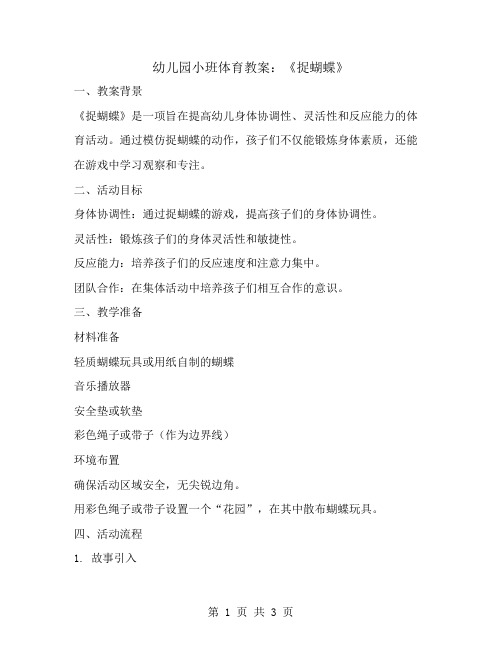 幼儿园小班体育教案：《捉蝴蝶》

一、教案背景

《捉蝴蝶》是一项旨在提高幼儿身体协调性、灵活性和反应能力的体育活动。通过模仿捉蝴蝶的动作，孩子们不仅能锻炼身体素质，还能在游戏中学习观察和专注。

二、活动目标

身体协调性：通过捉蝴蝶的游戏，提高孩子们的身体协调性。

灵活性：锻炼孩子们的身体灵活性和敏捷性。

反应能力：培养孩子们的反应速度和注意力集中。

团队合作：在集体活动中培养孩子们相互合作的意识。

三、教学准备

材料准备

轻质蝴蝶玩具或用纸自制的蝴蝶

音乐播放器

安全垫或软垫

彩色绳子或带子（作为边界线）

环境布置

确保活动区域安全，无尖锐边角。

用彩色绳子或带子设置一个“花园”，在其中散布蝴蝶玩具。

四、活动流程

1. 故事引入

第 1 页 共 3 页